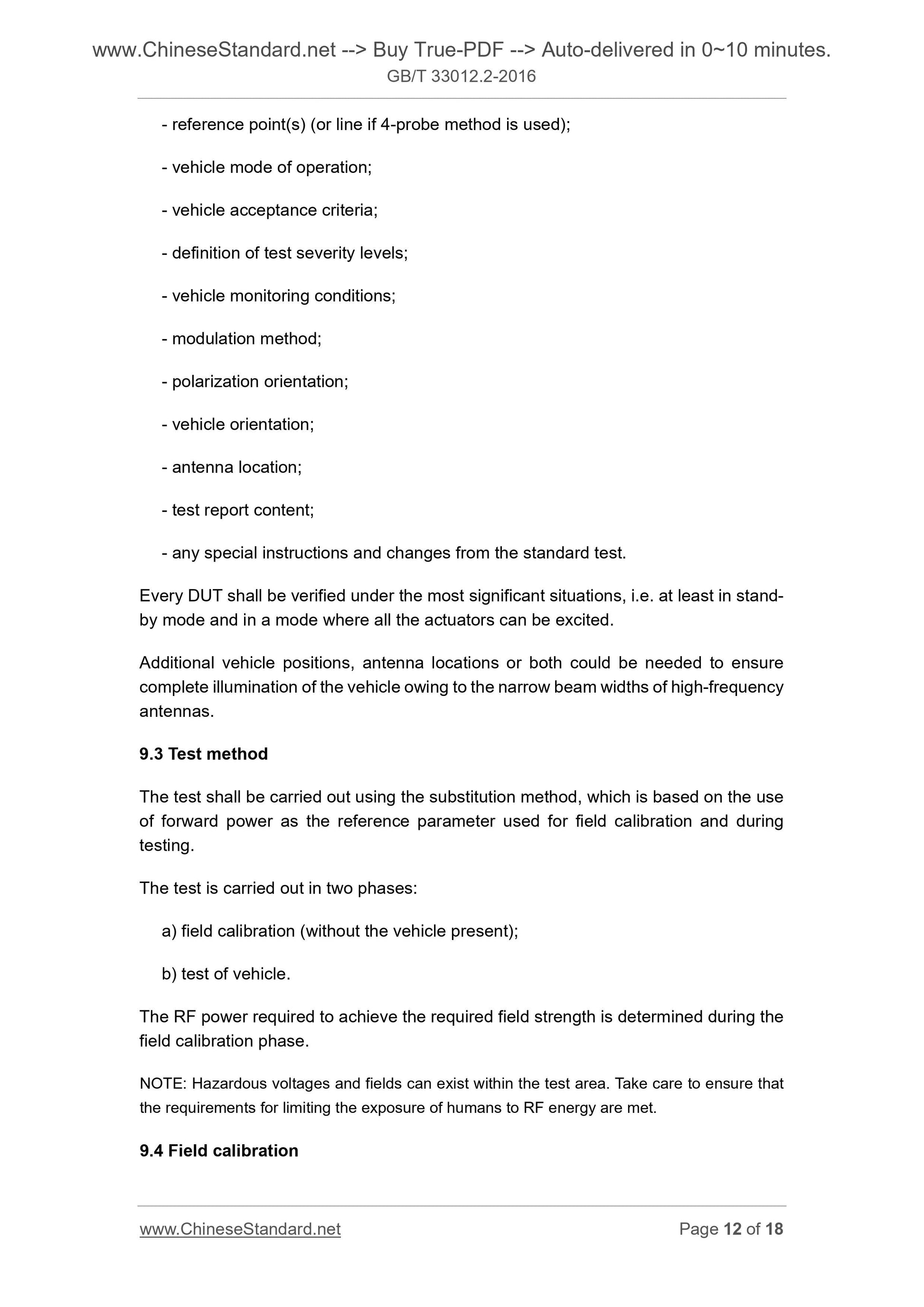 www.ChineseStandard.net --> Buy True-PDF --> Auto-delivered in 0~10 minutes.
GB/T 33012.2-2016

- reference point(s) (or line if 4-probe method is used);

- vehicle mode of operation;

- vehicle acceptance criteria;

- definition of test severity levels;

- vehicle monitoring conditions;

- modulation method;

- polarization orientation;

- vehicle orientation;

- antenna location;

- test report content;

- any special instructions and changes from the standard test.

Every DUT shall be verified under the most significant situations, i.e. at least in stand-by mode and in a mode where all the actuators can be excited.

Additional vehicle positions, antenna locations or both could be needed to ensure complete illumination of the vehicle owing to the narrow beam widths of high-frequency antennas.

9.3 Test method

The test shall be carried out using the substitution method, which is based on the use of forward power as the reference parameter used for field calibration and during testing.

The test is carried out in two phases:

a) field calibration (without the vehicle present);

b) test of vehicle.

The RF power required to achieve the required field strength is determined during the field calibration phase.

NOTE: Hazardous voltages and fields can exist within the test area. Take care to ensure that the requirements for limiting the exposure of humans to RF energy are met.

9.4 Field calibration

www.ChineseStandard.net Page 12 of 18